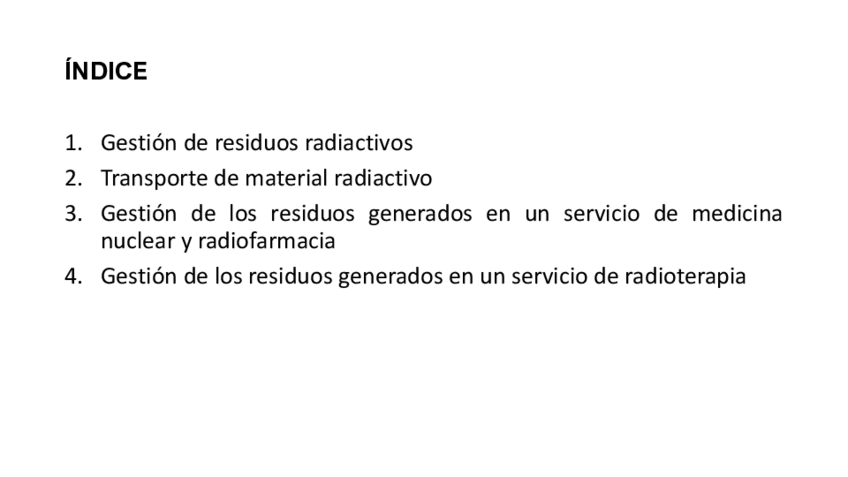 ÍNDICE

1. Gestión de residuos radiactivos
2. Transporte de material radiactivo
3. Gestión de los residuos generados en un servicio de medicina nuclear y radiofarmacia
4. Gestión de los residuos generados en un servicio de radioterapia